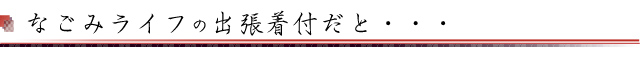 なごみライフの出張着付だと・・・